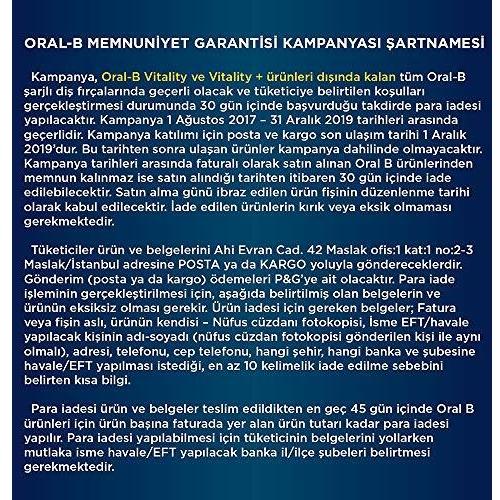 ORAL-B MEMNUNİYET GARANTİSİ KAMPANYASI ŞARTNAMESİ

Kampanya, Oral-B Vitality ve Vitality + ürünleri dışında kalan tüm Oral-B şarjlı diş fırçalarında geçerli olacak ve tüketiciye belirtilen koşulları gerçekleştirmesi durumunda 30 gün içinde başvurduğu takdirde para iadesi yapılacaktır. Kampanya 1 Ağustos 2017 – 31 Aralık 2019 tarihleri arasında geçerlidir. Kampanya katılımı için posta ve kargo son ulaşım tarihi 1 Aralık 2019'dur. Bu tarihten sonra ulaşan ürünler kampanya dahilinde olmayacaktır. Kampanya tarihleri arasında faturalı olarak satın alınan Oral B ürünlerinden memnun kalınmaz ise satın alındığı tarihten itibaren 30 gün içinde iade edilebilecektir. Satın alma günü ibraz edilen ürün fişinin düzenlenme tarihi olarak kabul edilecektir. İade edilen ürünlerin kırık veya eksik olmaması gerekmektedir.

Tüketiciler ürün ve belgelerini Ahi Evran Cad. 42 Maslak ofis:1 kat:1 no:2-3 Maslak/İstanbul adresine POSTA ya da KARGO yoluyla göndereceklerdir. Gönderim (posta ya da kargo) ödemeleri P&G'ye ait olacaktır. Para iade işleminin gerçekleştirilmesi için, aşağıda belirtilmiş olan belgelerin ve ürünün eksiksiz olması gerekir. Ürün iadesi için gereken belgeler; Fatura veya fişin aslı, ürünün kendisi – Nüfus cüzdanı fotokopisi, İsme EFT/havale yapılacak kişinin adı-soyadı (nüfus cüzdan fotokopisi gönderilen kişi ile aynı olmalı), adresi, telefonu, cep telefonu, hangi şehir, hangi banka ve şubesine havale/EFT yapılması istediği, en az 10 kelimelik iade edilme sebebini belirten kısa bilgi.

Para iadesi ürün ve belgeler teslim edildikten en geç 45 gün içinde Oral B ürünleri için ürün başına faturada yer alan ürün tutarı kadar para iadesi yapılır. Para iadesi yapılabilmesi için tüketicinin belgelerini yollarken mutlaka isme havale/EFT yapılacak banka il/ilçe şubeleri belirtmesi gerekmektedir.